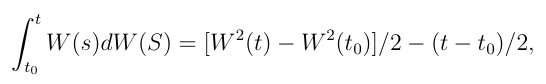 $\int_{t_0}^{t} W(s)dW(S) = [W^2(t) - W^2(t_0)]/2 - (t - t_0)/2,$